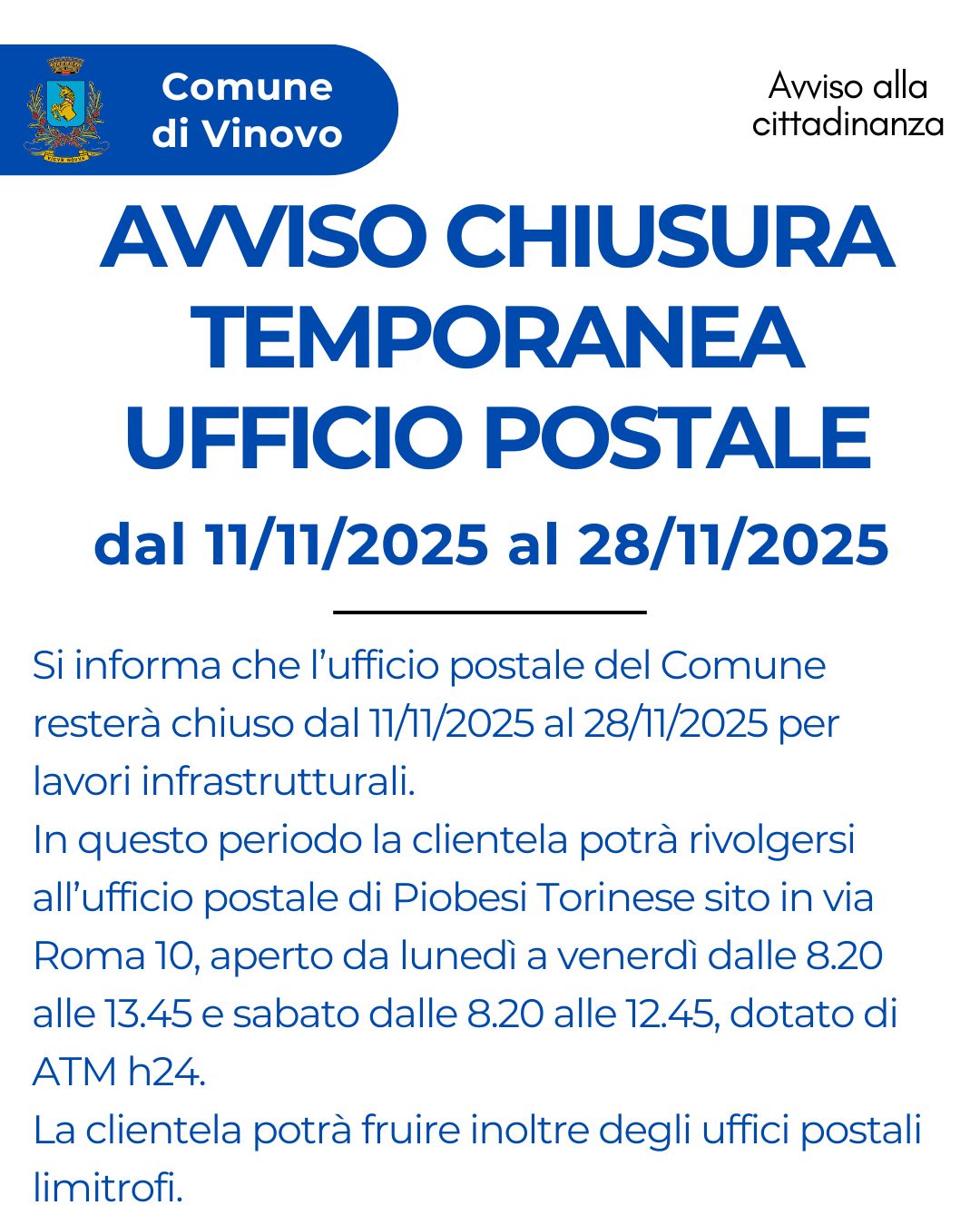 VICVS NOVVS

Comune di Vinovo

Avviso alla cittadinanza

AVVISO CHIUSURA TEMPORANEA UFFICIO POSTALE

dal 11/11/2025 al 28/11/2025

Si informa che l'ufficio postale del Comune resterà chiuso dal 11/11/2025 al 28/11/2025 per lavori infrastrutturali.
In questo periodo la clientela potrà rivolgersi all'ufficio postale di Piobesi Torinese sito in via Roma 10, aperto da lunedì a venerdì dalle 8.20 alle 13.45 e sabato dalle 8.20 alle 12.45, dotato di ATM h24.
La clientela potrà fruire inoltre degli uffici postali limitrofi.